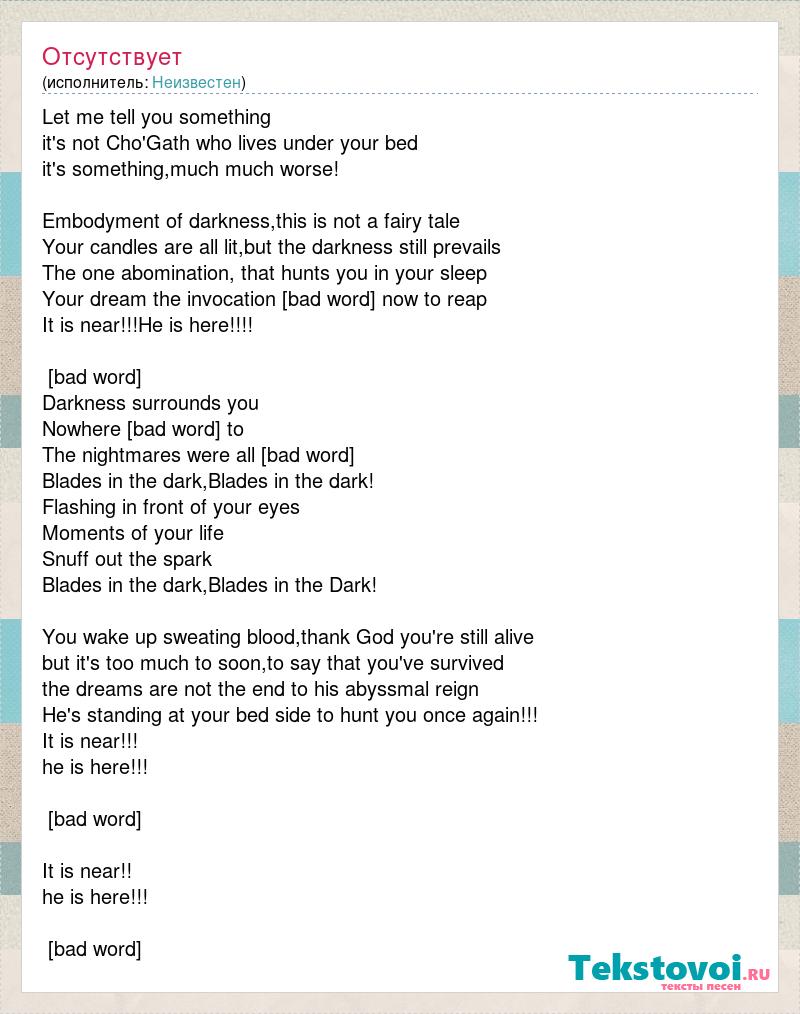 Отсутствует
(исполнитель: Неизвестен)

Let me tell you something
it's not Cho'Gath who lives under your bed
it's something,much much worse!

Embodyment of darkness,this is not a fairy tale
Your candles are all lit,but the darkness still prevails
The one abomination, that hunts you in your sleep
Your dream the invocation [bad word] now to reap
It is near!!!He is here!!!!

[bad word]
Darkness surrounds you
Nowhere [bad word] to
The nightmares were all [bad word]
Blades in the dark,Blades in the dark!
Flashing in front of your eyes
Moments of your life
Snuff out the spark
Blades in the dark,Blades in the Dark!

You wake up sweating blood,thank God you're still alive
but it's too much to soon,to say that you've survived
the dreams are not the end to his abyssmal reign
He's standing at your bed side to hunt you once again!!!
It is near!!!
he is here!!!

[bad word]

It is near!!
he is here!!!

[bad word]

Tekstovoi.ru
тексты песен